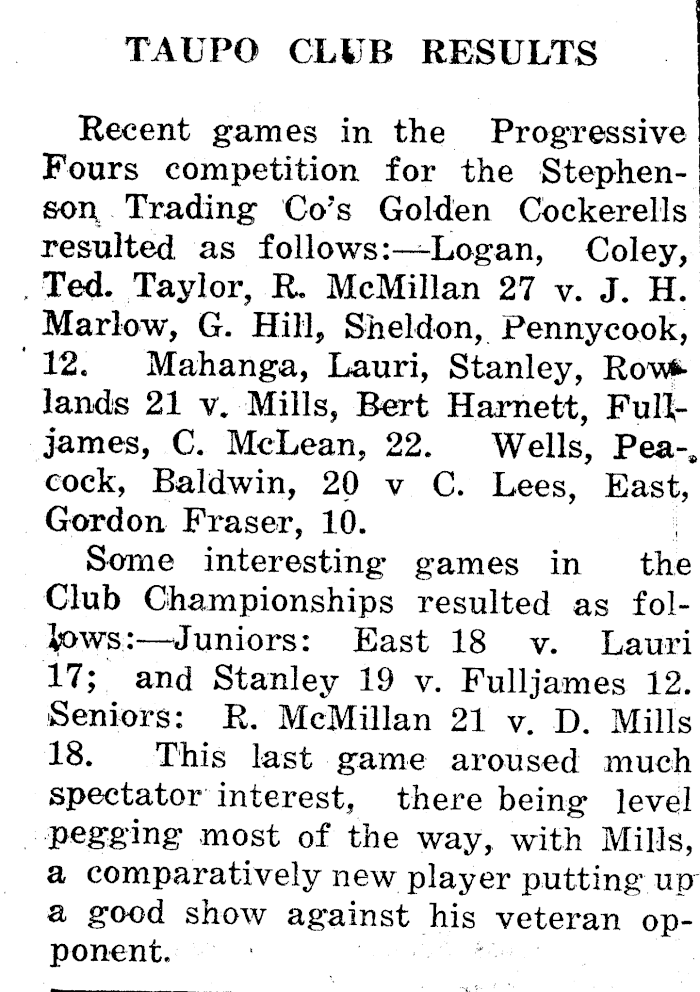 TAUPO CLUB RESULTS

Recent games in the Progressive Fours competition for the Stephenson Trading Co's Golden Cockerells resulted as follows:—Logan, Coley, Ted. Taylor, R. McMillan 27 v. J. H. Marlow, G. Hill, Sheldon, Pennycook, 12. Mahanga, Lauri, Stanley, Rowlands 21 v. Mills, Bert Harnett, Fulljames, C. McLean, 22. Wells, Peacock, Baldwin, 20 v C. Lees, East, Gordon Fraser, 10.

Some interesting games in the Club Championships resulted as follows:—Juniors: East 18 v. Lauri 17; and Stanley 19 v. Fulljames 12. Seniors: R. McMillan 21 v. D. Mills 18. This last game aroused much spectator interest, there being level pegging most of the way, with Mills, a comparatively new player putting up a good show against his veteran opponent.